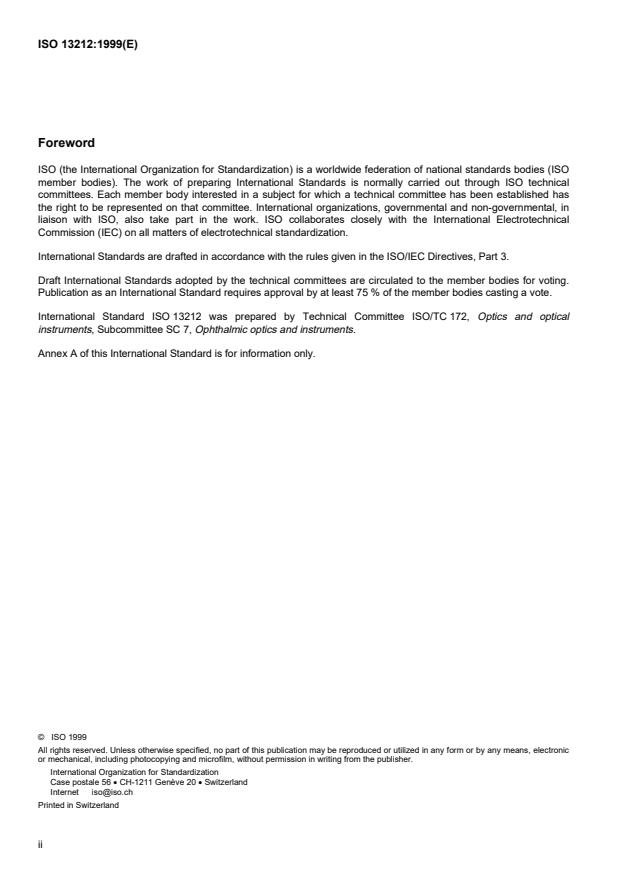 ISO 13212:1999(E)

Foreword

ISO (the International Organization for Standardization) is a worldwide federation of national standards bodies (ISO member bodies). The work of preparing International Standards is normally carried out through ISO technical committees. Each member body interested in a subject for which a technical committee has been established has the right to be represented on that committee. International organizations, governmental and non-governmental, in liaison with ISO, also take part in the work. ISO collaborates closely with the International Electrotechnical Commission (IEC) on all matters of electrotechnical standardization.

International Standards are drafted in accordance with the rules given in the ISO/IEC Directives, Part 3.

Draft International Standards adopted by the technical committees are circulated to the member bodies for voting. Publication as an International Standard requires approval by at least 75 % of the member bodies casting a vote.

International Standard ISO 13212 was prepared by Technical Committee ISO/TC 172, Optics and optical instruments, Subcommittee SC 7, Ophthalmic optics and instruments.

Annex A of this International Standard is for information only.

© ISO 1999
All rights reserved. Unless otherwise specified, no part of this publication may be reproduced or utilized in any form or by any means, electronic or mechanical, including photocopying and microfilm, without permission in writing from the publisher.
International Organization for Standardization
Case postale 56 • CH-1211 Genève 20 • Switzerland
Internet iso@iso.ch
Printed in Switzerland

ii